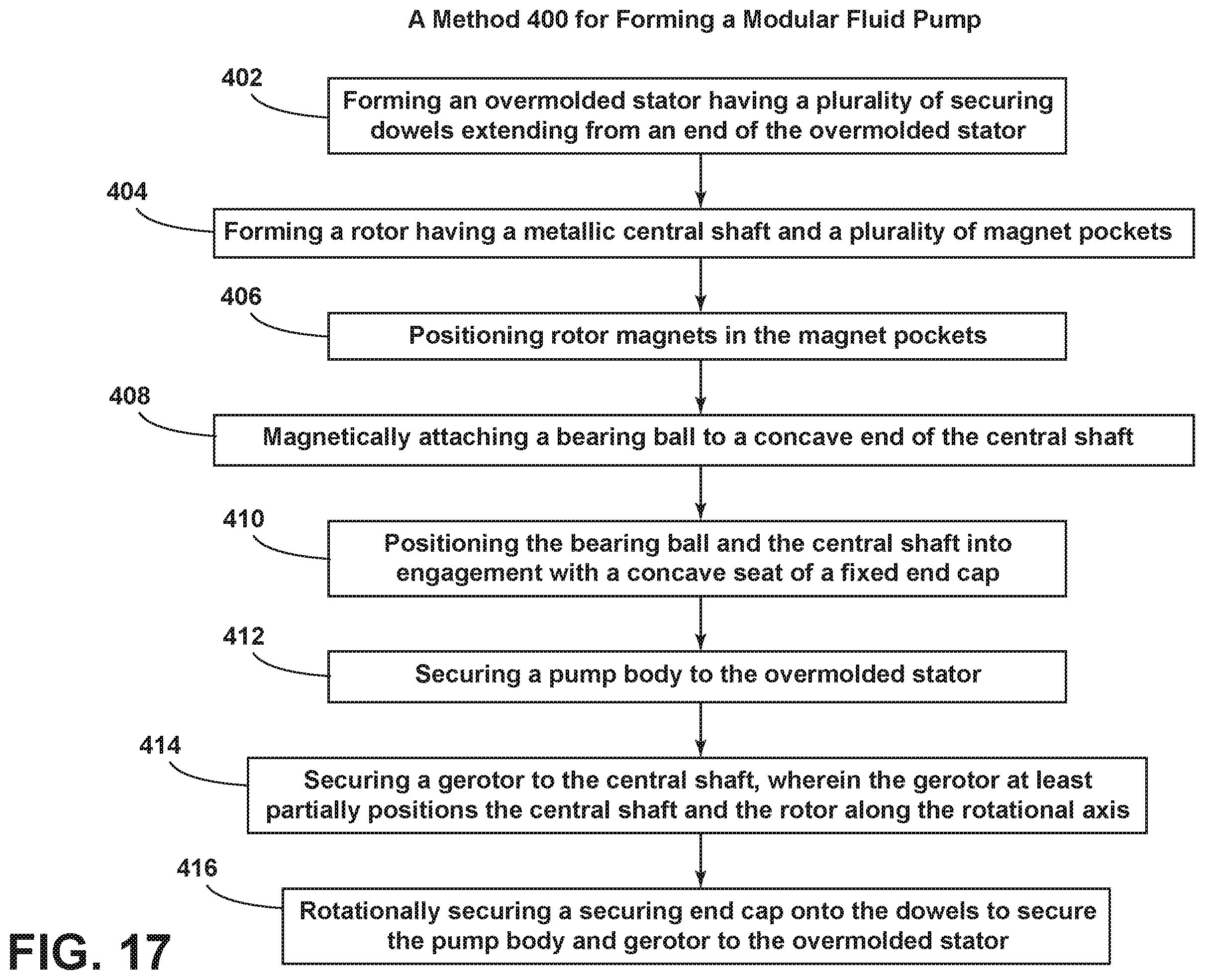 A Method 400 for Forming a Modular Fluid Pump

402
Forming an overmolded stator having a plurality of securing dowels extending from an end of the overmolded stator

404
Forming a rotor having a metallic central shaft and a plurality of magnet pockets

406
Positioning rotor magnets in the magnet pockets

408
Magnetically attaching a bearing ball to a concave end of the central shaft

410
Positioning the bearing ball and the central shaft into engagement with a concave seat of a fixed end cap

412
Securing a pump body to the overmolded stator

414
Securing a gerotor to the central shaft, wherein the gerotor at least partially positions the central shaft and the rotor along the rotational axis

416
Rotationally securing a securing end cap onto the dowels to secure the pump body and gerotor to the overmolded stator

FIG. 17